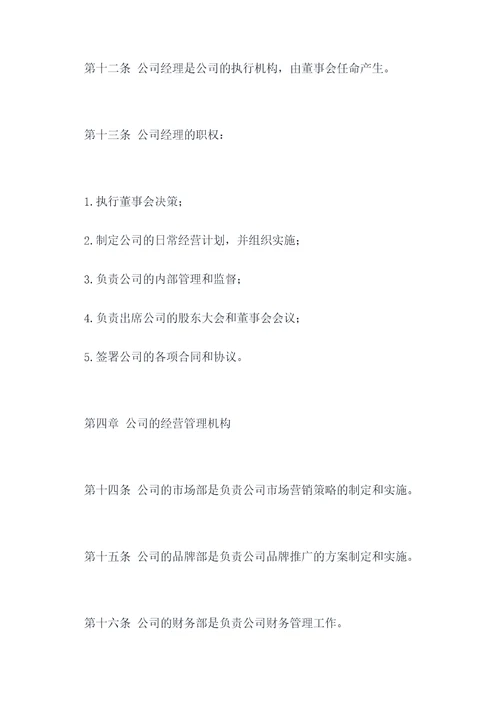 第十二条 公司经理是公司的执行机构，由董事会任命产生。

第十三条 公司经理的职权：

1.执行董事会决策；

2.制定公司的日常经营计划，并组织实施；

3.负责公司的内部管理和监督；

4.负责出席公司的股东大会和董事会会议；

5.签署公司的各项合同和协议。

第四章 公司的经营管理机构

第十四条 公司的市场部是负责公司市场营销策略的制定和实施。

第十五条 公司的品牌部是负责公司品牌推广的方案制定和实施。

第十六条 公司的财务部是负责公司财务管理工作。